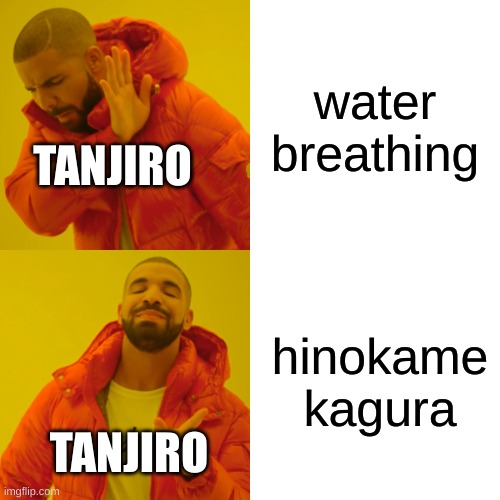 TANJIRO

water breathing

TANJIRO

hinokame kagura

imgflip.com